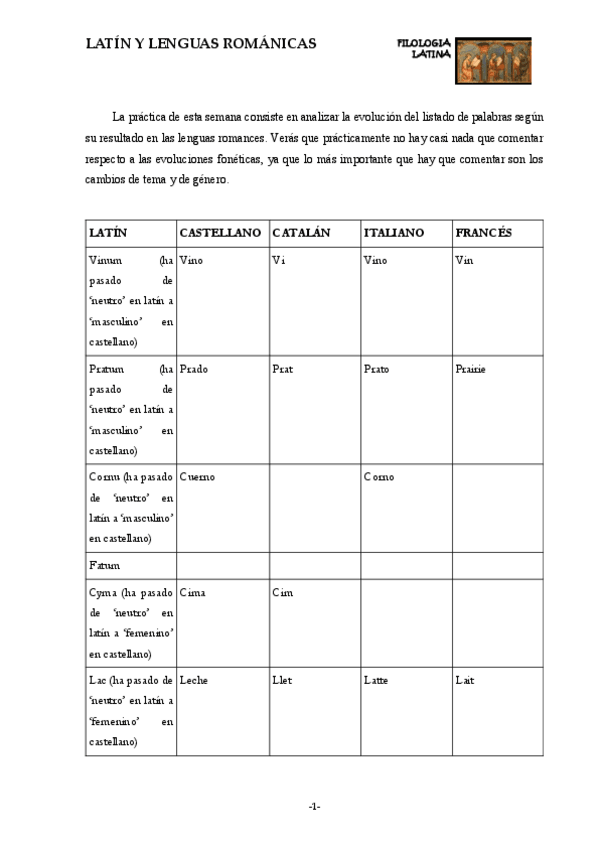 LATÍN Y LENGUAS ROMÁNICAS

FILOLOGIA LATINA

La práctica de esta semana consiste en analizar la evolución del listado de palabras según su resultado en las lenguas romances. Verás que prácticamente no hay casi nada que comentar respecto a las evoluciones fonéticas, ya que lo más importante que hay que comentar son los cambios de tema y de género.

| LATÍN | CASTELLANO | CATALÁN | ITALIANO | FRANCÉS |
|---|---|---|---|---|
| Vinum (ha pasado de 'neutro' en latín a 'masculino' en castellano) | Vino | Vi | Vino | Vin |
| Pratum (ha pasado de 'neutro' en latín a 'masculino' en castellano) | Prado | Prat | Prato | Prairie |
| Cornu (ha pasado de 'neutro' en latín a 'masculino' en castellano) | Cuerno | | Corno | |
| Fatum | | | | |
| Cyma (ha pasado de 'neutro' en latín a 'femenino' en castellano) | Cima | Cim | | |
| Lac (ha pasado de 'neutro' en latín a 'femenino' en castellano) | Leche | Llet | Latte | Lait |

-1-